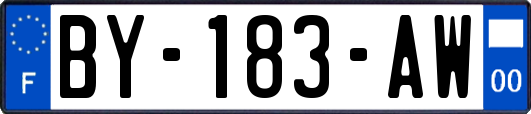 F

BY-183-AW

00